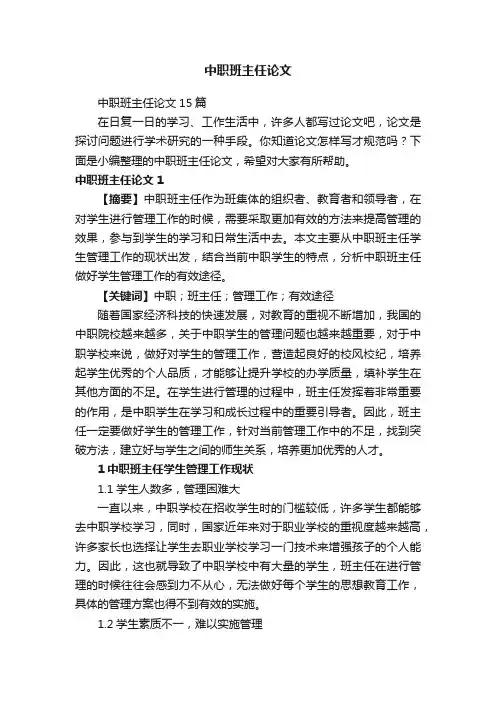 中职班主任论文

中职班主任论文 15 篇

在日复一日的学习、工作生活中，许多人都写过论文吧，论文是探讨问题进行学术研究的一种手段。你知道论文怎样写才规范吗？下面是小编整理的中职班主任论文，希望对大家有所帮助。

中职班主任论文 1

【摘要】中职班主任作为班集体的组织者、教育者和领导者，在对学生进行管理工作的时候，需要采取更加有效的方法来提高管理的效果，参与到学生的学习和日常生活中去。本文主要从中职班主任学生管理工作的现状出发，结合当前中职学生的特点，分析中职班主任做好学生管理工作的有效途径。

【关键词】中职；班主任；管理工作；有效途径

随着国家经济科技的快速发展，对教育的重视不断增加，我国的中职院校越来越多，关于中职学生的管理问题也越来越重要，对于中职学校来说，做好对学生的管理工作，营造起良好的校风校纪，培养起学生优秀的个人品质，才能够让提升学校的办学质量，填补学生在其他方面的不足。在学生进行管理的过程中，班主任发挥着非常重要的作用，是中职学生在学习和成长过程中的重要引导者。因此，班主任一定要做好学生的管理工作，针对当前管理工作中的不足，找到突破方法，建立好与学生之间的师生关系，培养更加优秀的人才。

1 中职班主任学生管理工作现状

1.1 学生人数多，管理困难大

一直以来，中职学校在招收学生时的门槛较低，许多学生都能够去中职学校学习，同时，国家近年来对于职业学校的重视度越来越高，许多家长也选择让学生去职业学校学习一门技术来增强孩子的个人能力。因此，这也就导致了中职学校中有大量的学生，班主任在进行管理的时候往往会感到力不从心，无法做好每个学生的思想教育工作，具体的管理方案也得不到有效的实施。

1.2 学生素质不一，难以实施管理